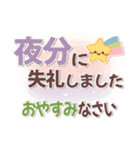 夜分に
失礼しました
おやすみなさい